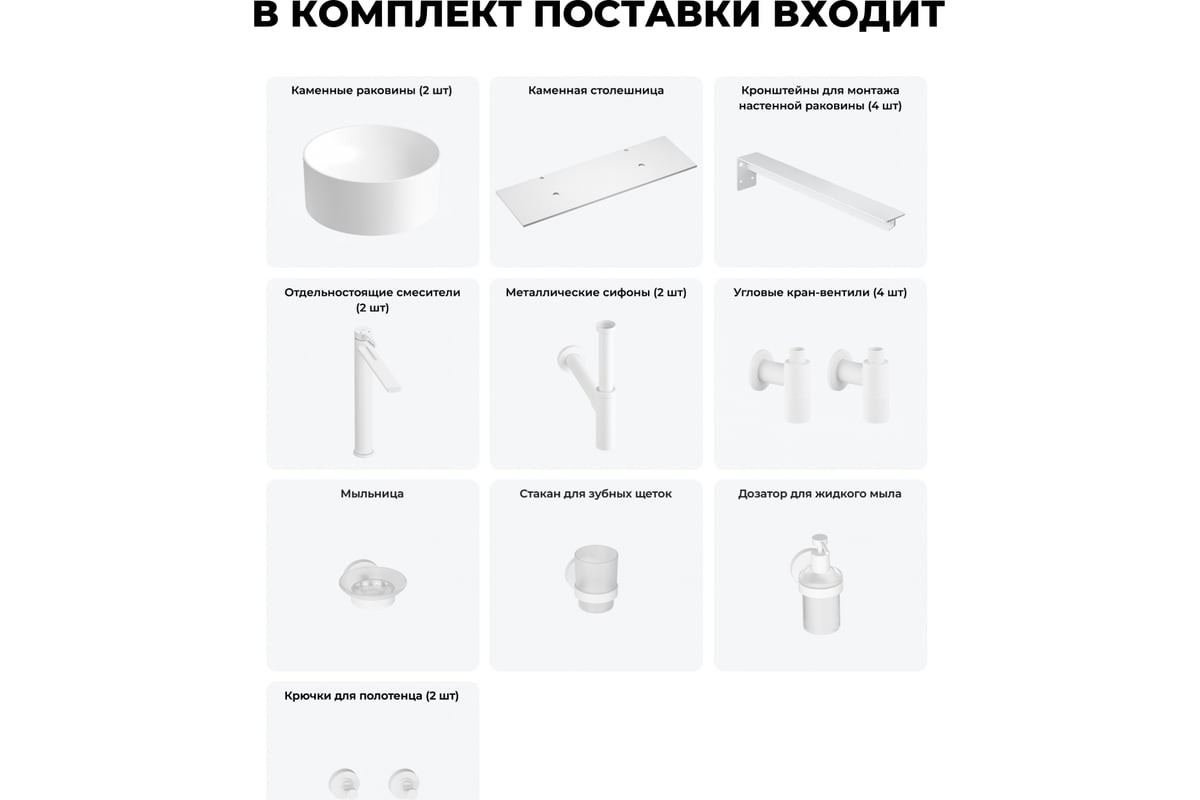 В КОМПЛЕКТ ПОСТАВКИ ВХОДИТ

Каменные раковины (2 шт)

Каменная столешница

Кронштейны для монтажа настенной раковины (4 шт)

Отдельностоящие смесители (2 шт)

Металлические сифоны (2 шт)

Угловые кран-вентили (4 шт)

Мыльница

Стакан для зубных щеток

Дозатор для жидкого мыла

Крючки для полотенца (2 шт)